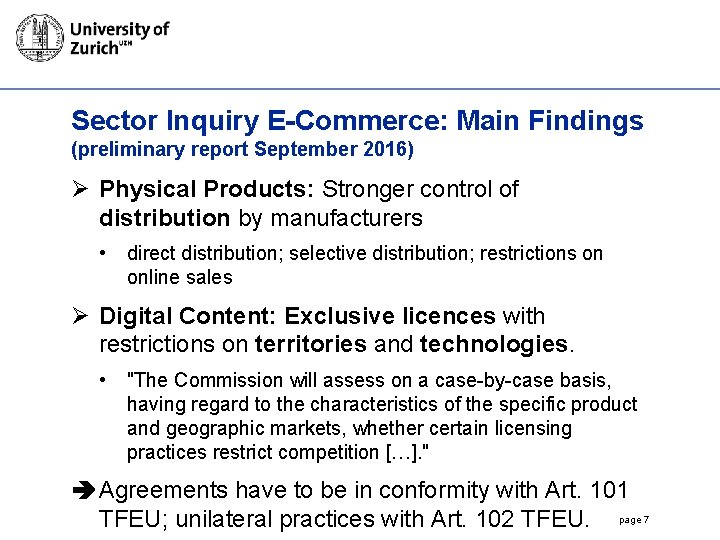 University of
Zurich$^{UZH}$

Sector Inquiry E-Commerce: Main Findings
(preliminary report September 2016)

➢ Physical Products: Stronger control of distribution by manufacturers

• direct distribution; selective distribution; restrictions on online sales

➢ Digital Content: Exclusive licences with restrictions on territories and technologies.

• "The Commission will assess on a case-by-case basis, having regard to the characteristics of the specific product and geographic markets, whether certain licensing practices restrict competition […]."

➔ Agreements have to be in conformity with Art. 101 TFEU; unilateral practices with Art. 102 TFEU.

page 7